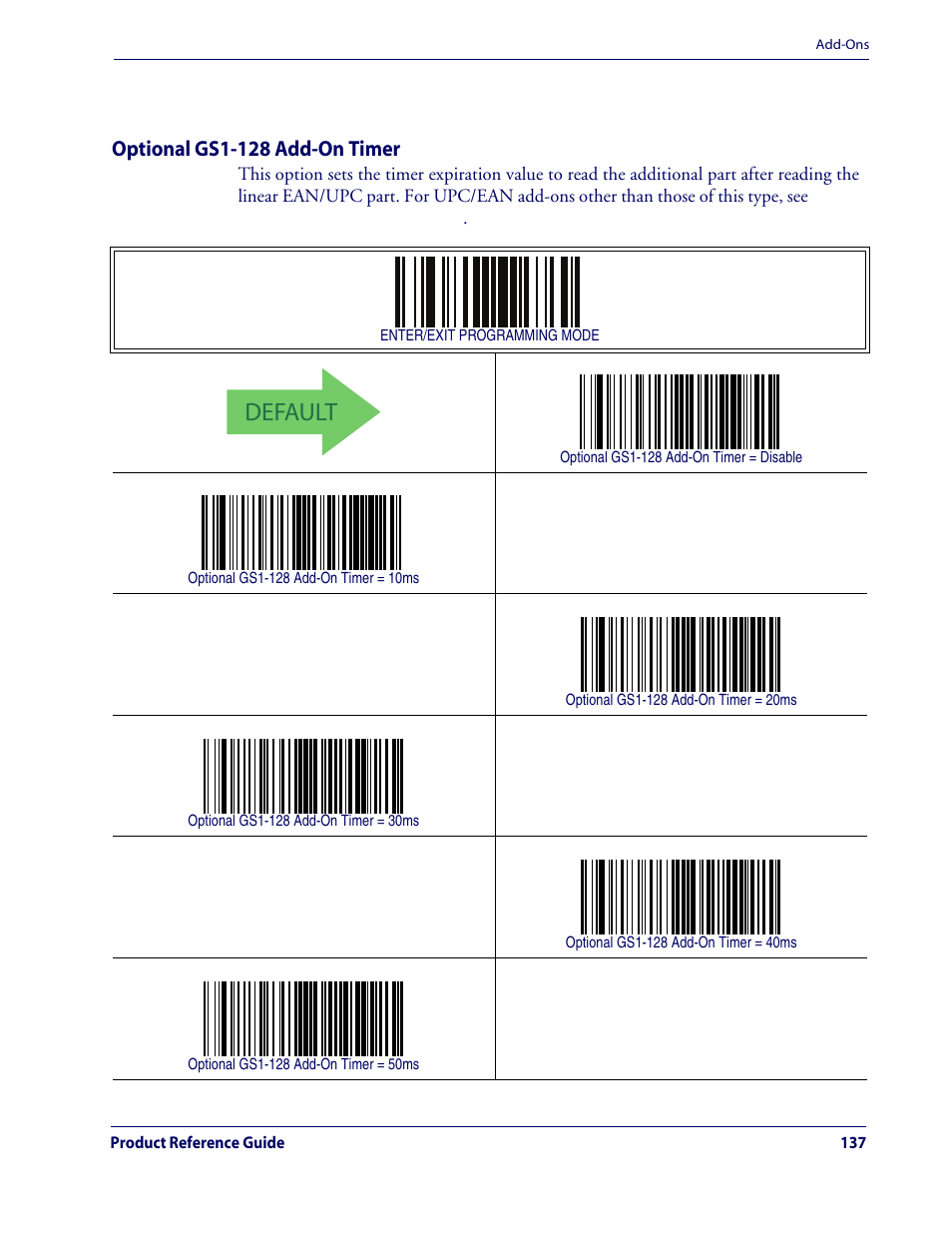 Add-Ons

Optional GS1-128 Add-On Timer

This option sets the timer expiration value to read the additional part after reading the linear EAN/UPC part. For UPC/EAN add-ons other than those of this type, see .

ENTER/EXIT PROGRAMMING MODE

DEFAULT

Optional GS1-128 Add-On Timer = Disable

Optional GS1-128 Add-On Timer = 10ms

Optional GS1-128 Add-On Timer = 20ms

Optional GS1-128 Add-On Timer = 30ms

Optional GS1-128 Add-On Timer = 40ms

Optional GS1-128 Add-On Timer = 50ms

Product Reference Guide

137